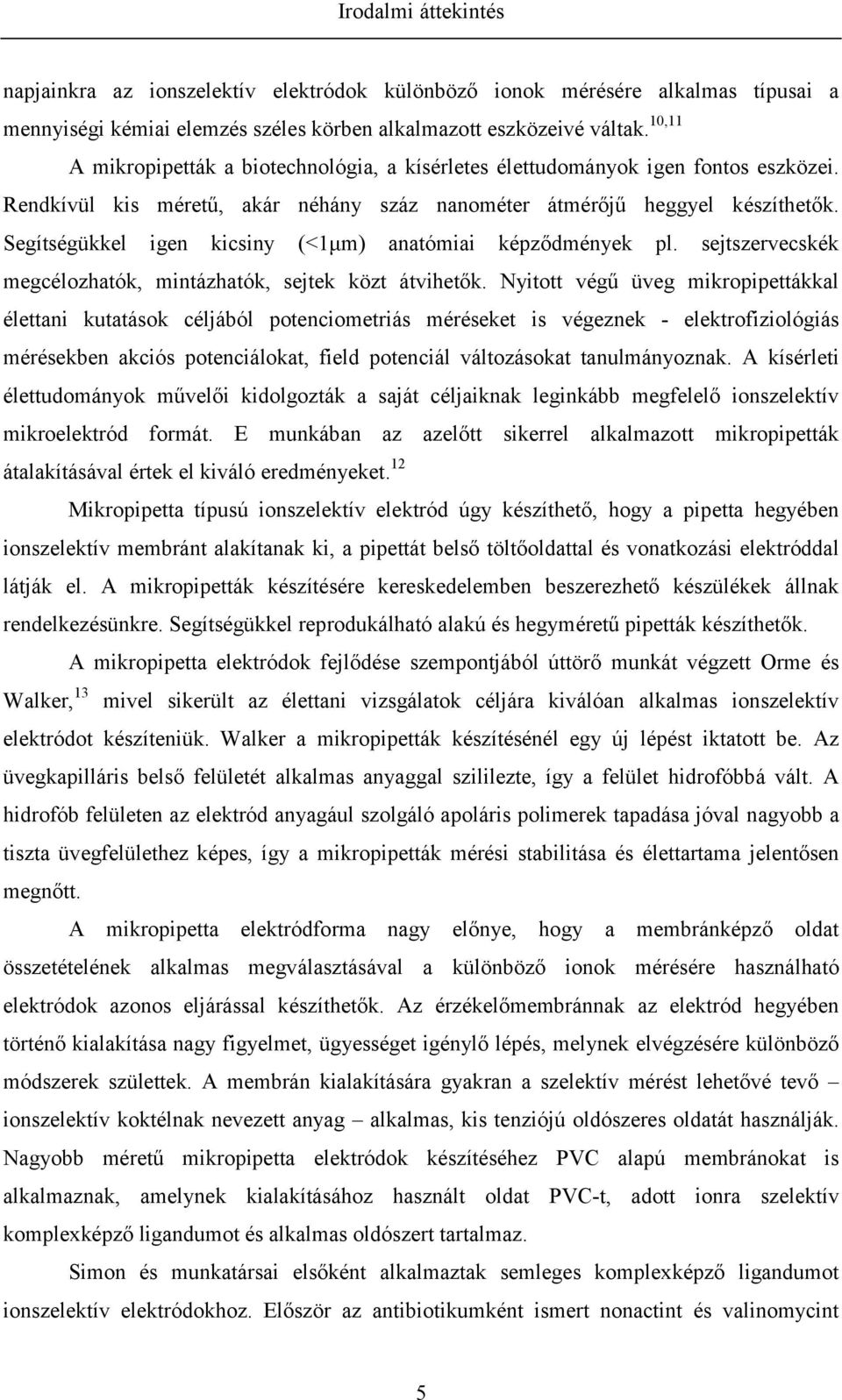 Irodalmi áttekintés

napjainkra az ionszelektív elektródok különböző ionok mérésére alkalmas típusai a mennyiségi kémiai elemzés széles körben alkalmazott eszközeivé váltak.$^{10,11}$

A mikropipetták a biotechnológia, a kísérletes élettudományok igen fontos eszközei. Rendkívül kis méretű, akár néhány száz nanométer átmérőjű heggyel készíthetők. Segítségükkel igen kicsiny (<1μm) anatómiai képződmények pl. sejtszervecskék megcélozhatók, mintázhatók, sejtek közt átvihetők. Nyitott végű üveg mikropipettákkal élettani kutatások céljából potenciometriás méréseket is végeznek - elektrofiziológiás mérésekben akciós potenciálokat, field potenciál változásokat tanulmányoznak. A kísérleti élettudományok művelői kidolgozták a saját céljaiknak leginkább megfelelő ionszelektív mikroelektród formát. E munkában az azelőtt sikerrel alkalmazott mikropipetták átalakításával értek el kiváló eredményeket.$^{12}$

Mikropipetta típusú ionszelektív elektród úgy készíthető, hogy a pipetta hegyében ionszelektív membránt alakítanak ki, a pipettát belső töltőoldattal és vonatkozási elektróddal látják el. A mikropipetták készítésére kereskedelemben beszerezhető készülékek állnak rendelkezésünkre. Segítségükkel reprodukálható alakú és hegyméretű pipetták készíthetők.

A mikropipetta elektródok fejlődése szempontjából úttörő munkát végzett Orme és Walker,$^{13}$ mivel sikerült az élettani vizsgálatok céljára kiválóan alkalmas ionszelektív elektródot készíteniük. Walker a mikropipetták készítésénél egy új lépést iktatott be. Az üvegkapilláris belső felületét alkalmas anyaggal szililezte, így a felület hidrofóbbá vált. A hidrofób felületen az elektród anyagául szolgáló apoláris polimerek tapadása jóval nagyobb a tiszta üvegfelülethez képes, így a mikropipetták mérési stabilitása és élettartama jelentősen megnőtt.

A mikropipetta elektródforma nagy előnye, hogy a membránképző oldat összetételének alkalmas megválasztásával a különböző ionok mérésére használható elektródok azonos eljárással készíthetők. Az érzékelőmembránnak az elektród hegyében történő kialakítása nagy figyelmet, ügyességet igénylő lépés, melynek elvégzésére különböző módszerek születtek. A membrán kialakítására gyakran a szelektív mérést lehetővé tevő – ionszelektív koktélnak nevezett anyag – alkalmas, kis tenziójú oldószeres oldatát használják. Nagyobb méretű mikropipetta elektródok készítéséhez PVC alapú membránokat is alkalmaznak, amelynek kialakításához használt oldat PVC-t, adott ionra szelektív komplexképző ligandumot és alkalmas oldószert tartalmaz.

Simon és munkatársai elsőként alkalmaztak semleges komplexképző ligandumot ionszelektív elektródokhoz. Először az antibiotikumként ismert nonactint és valinomycint

5